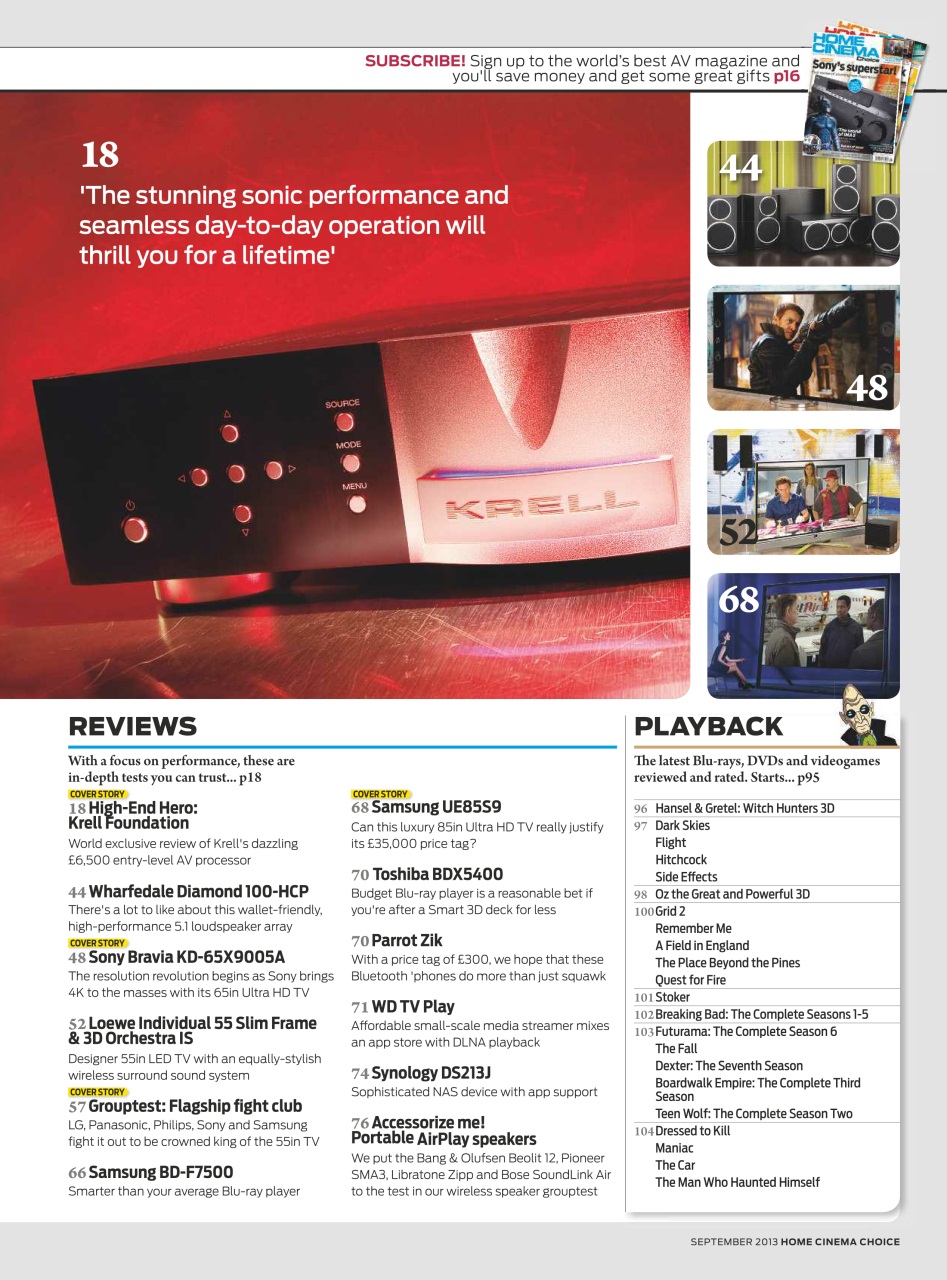 SUBSCRIBE! Sign up to the world's best AV magazine and you'll save money and get some great gifts p16

HOME CINEMA Choice
Sony's superstar!

18
'The stunning sonic performance and seamless day-to-day operation will thrill you for a lifetime'

SOURCE
MODE
MENU
KRELL

44
48
52
68

REVIEWS

With a focus on performance, these are in-depth tests you can trust... p18

COVER STORY
18 High-End Hero: Krell Foundation
World exclusive review of Krell's dazzling £6,500 entry-level AV processor

44 Wharfedale Diamond 100-HCP
There's a lot to like about this wallet-friendly, high-performance 5.1 loudspeaker array

COVER STORY
48 Sony Bravia KD-65X9005A
The resolution revolution begins as Sony brings 4K to the masses with its 65in Ultra HD TV

52 Loewe Individual 55 Slim Frame & 3D Orchestra IS
Designer 55in LED TV with an equally-stylish wireless surround sound system

COVER STORY
57 Grouptest: Flagship fight club
LG, Panasonic, Philips, Sony and Samsung fight it out to be crowned king of the 55in TV

66 Samsung BD-F7500
Smarter than your average Blu-ray player

COVER STORY
68 Samsung UE85S9
Can this luxury 85in Ultra HD TV really justify its £35,000 price tag?

70 Toshiba BDX5400
Budget Blu-ray player is a reasonable bet if you're after a Smart 3D deck for less

70 Parrot Zik
With a price tag of £300, we hope that these Bluetooth 'phones do more than just squawk

71 WD TV Play
Affordable small-scale media streamer mixes an app store with DLNA playback

74 Synology DS213J
Sophisticated NAS device with app support

76 Accessorize me! Portable AirPlay speakers
We put the Bang & Olufsen Beolit 12, Pioneer SMA3, Libratone Zipp and Bose SoundLink Air to the test in our wireless speaker grouptest

PLAYBACK

The latest Blu-rays, DVDs and videogames reviewed and rated. Starts... p95

96 Hansel & Gretel: Witch Hunters 3D
97 Dark Skies
Flight
Hitchcock
Side Effects
98 Oz the Great and Powerful 3D
100 Grid 2
Remember Me
A Field in England
The Place Beyond the Pines
Quest for Fire
101 Stoker
102 Breaking Bad: The Complete Seasons 1-5
103 Futurama: The Complete Season 6
The Fall
Dexter: The Seventh Season
Boardwalk Empire: The Complete Third Season
Teen Wolf: The Complete Season Two
104 Dressed to Kill
Maniac
The Car
The Man Who Haunted Himself

SEPTEMBER 2013 HOME CINEMA CHOICE